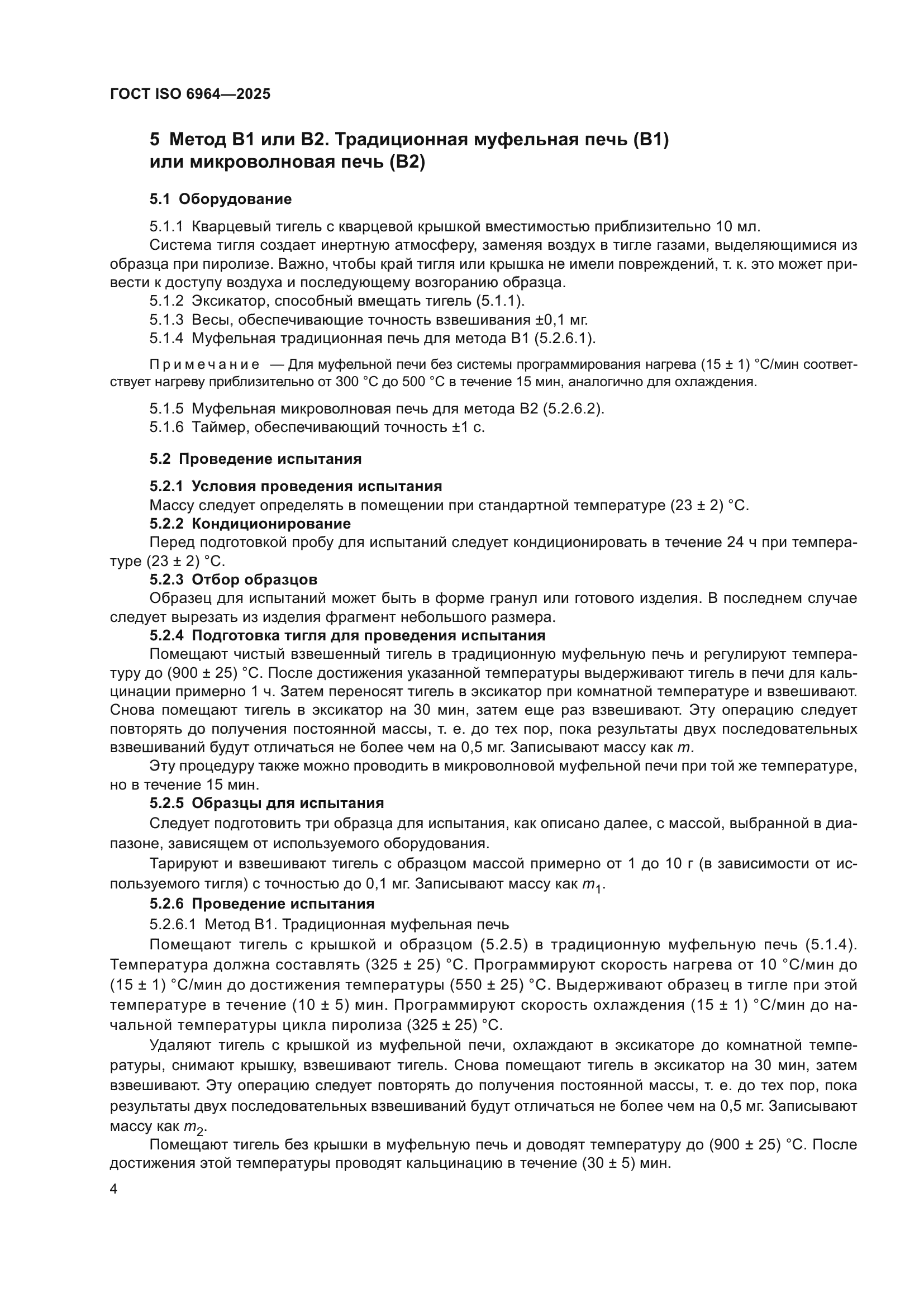 ГОСТ ISO 6964—2025

5 Метод В1 или В2. Традиционная муфельная печь (В1) или микроволновая печь (В2)

5.1 Оборудование

5.1.1 Кварцевый тигель с кварцевой крышкой вместимостью приблизительно 10 мл.

Система тигля создает инертную атмосферу, заменяя воздух в тигле газами, выделяющимися из образца при пиролизе. Важно, чтобы край тигля или крышка не имели повреждений, т. к. это может привести к доступу воздуха и последующему возгоранию образца.

5.1.2 Эксикатор, способный вмещать тигель (5.1.1).

5.1.3 Весы, обеспечивающие точность взвешивания ±0,1 мг.

5.1.4 Муфельная традиционная печь для метода В1 (5.2.6.1).

Примечание — Для муфельной печи без системы программирования нагрева (15 ± 1) °С/мин соответствует нагреву приблизительно от 300 °С до 500 °С в течение 15 мин, аналогично для охлаждения.

5.1.5 Муфельная микроволновая печь для метода В2 (5.2.6.2).

5.1.6 Таймер, обеспечивающий точность ±1 с.

5.2 Проведение испытания

5.2.1 Условия проведения испытания

Массу следует определять в помещении при стандартной температуре (23 ± 2) °С.

5.2.2 Кондиционирование

Перед подготовкой пробу для испытаний следует кондиционировать в течение 24 ч при температуре (23 ± 2) °С.

5.2.3 Отбор образцов

Образец для испытаний может быть в форме гранул или готового изделия. В последнем случае следует вырезать из изделия фрагмент небольшого размера.

5.2.4 Подготовка тигля для проведения испытания

Помещают чистый взвешенный тигель в традиционную муфельную печь и регулируют температуру до (900 ± 25) °С. После достижения указанной температуры выдерживают тигель в печи для кальцинации примерно 1 ч. Затем переносят тигель в эксикатор при комнатной температуре и взвешивают. Снова помещают тигель в эксикатор на 30 мин, затем еще раз взвешивают. Эту операцию следует повторять до получения постоянной массы, т. е. до тех пор, пока результаты двух последовательных взвешиваний будут отличаться не более чем на 0,5 мг. Записывают массу как $m$.

Эту процедуру также можно проводить в микроволновой муфельной печи при той же температуре, но в течение 15 мин.

5.2.5 Образцы для испытания

Следует подготовить три образца для испытания, как описано далее, с массой, выбранной в диапазоне, зависящем от используемого оборудования.

Тарируют и взвешивают тигель с образцом массой примерно от 1 до 10 г (в зависимости от используемого тигля) с точностью до 0,1 мг. Записывают массу как $m_1$.

5.2.6 Проведение испытания

5.2.6.1 Метод В1. Традиционная муфельная печь

Помещают тигель с крышкой и образцом (5.2.5) в традиционную муфельную печь (5.1.4). Температура должна составлять (325 ± 25) °С. Программируют скорость нагрева от 10 °С/мин до (15 ± 1) °С/мин до достижения температуры (550 ± 25) °С. Выдерживают образец в тигле при этой температуре в течение (10 ± 5) мин. Программируют скорость охлаждения (15 ± 1) °С/мин до начальной температуры цикла пиролиза (325 ± 25) °С.

Удаляют тигель с крышкой из муфельной печи, охлаждают в эксикаторе до комнатной температуры, снимают крышку, взвешивают тигель. Снова помещают тигель в эксикатор на 30 мин, затем взвешивают. Эту операцию следует повторять до получения постоянной массы, т. е. до тех пор, пока результаты двух последовательных взвешиваний будут отличаться не более чем на 0,5 мг. Записывают массу как $m_2$.

Помещают тигель без крышки в муфельную печь и доводят температуру до (900 ± 25) °С. После достижения этой температуры проводят кальцинацию в течение (30 ± 5) мин.

4